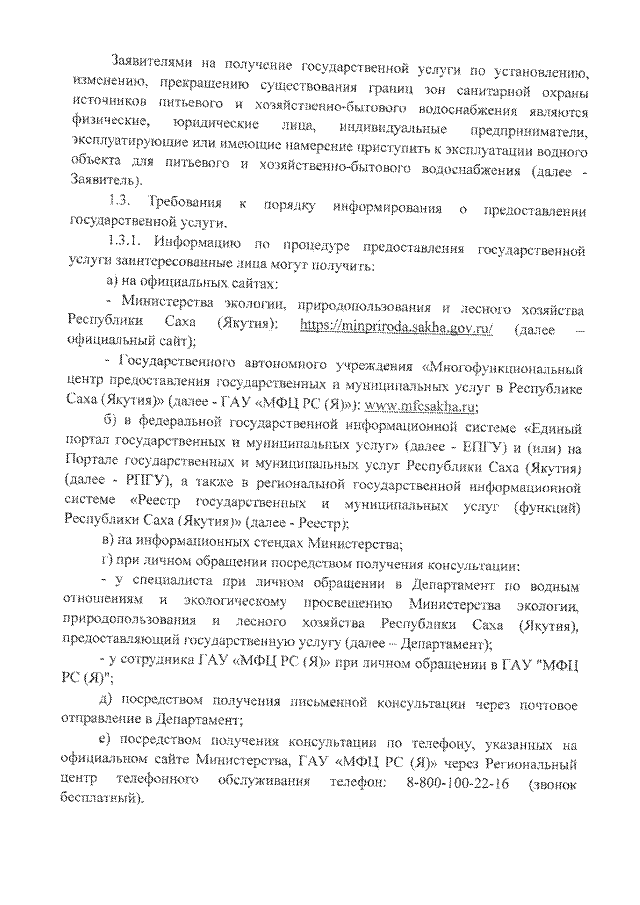 Заявителями на получение государственной услуги по установлению, изменению, прекращению существования границ зон санитарной охраны источников питьевого и хозяйственно-бытового водоснабжения являются физические, юридические лица, индивидуальные предприниматели, эксплуатирующие или имеющие намерение приступить к эксплуатации водного объекта для питьевого и хозяйственно-бытового водоснабжения (далее - Заявитель).

1.3. Требования к порядку информирования о предоставлении государственной услуги.

1.3.1. Информацию по процедуре предоставления государственной услуги заинтересованные лица могут получить:

а) на официальных сайтах:

- Министерства экологии, природопользования и лесного хозяйства Республики Саха (Якутия): https://minpriroda.sakha.gov.ru/ (далее – официальный сайт);

- Государственного автономного учреждения «Многофункциональный центр предоставления государственных и муниципальных услуг в Республике Саха (Якутия)» (далее - ГАУ «МФЦ РС (Я)»): www.mfcsakha.ru;

б) в федеральной государственной информационной системе «Единый портал государственных и муниципальных услуг» (далее - ЕПГУ) и (или) на Портале государственных и муниципальных услуг Республики Саха (Якутия) (далее - РПГУ), а также в региональной государственной информационной системе «Реестр государственных и муниципальных услуг (функций) Республики Саха (Якутия)» (далее - Реестр);

в) на информационных стендах Министерства;

г) при личном обращении посредством получения консультации:

- у специалиста при личном обращении в Департамент по водным отношениям и экологическому просвещению Министерства экологии, природопользования и лесного хозяйства Республики Саха (Якутия), предоставляющий государственную услугу (далее – Департамент);

- у сотрудника ГАУ «МФЦ РС (Я)» при личном обращении в ГАУ "МФЦ РС (Я)";

д) посредством получения письменной консультации через почтовое отправление в Департамент;

е) посредством получения консультации по телефону, указанных на официальном сайте Министерства, ГАУ «МФЦ РС (Я)» через Региональный центр телефонного обслуживания телефон: 8-800-100-22-16 (звонок бесплатный).